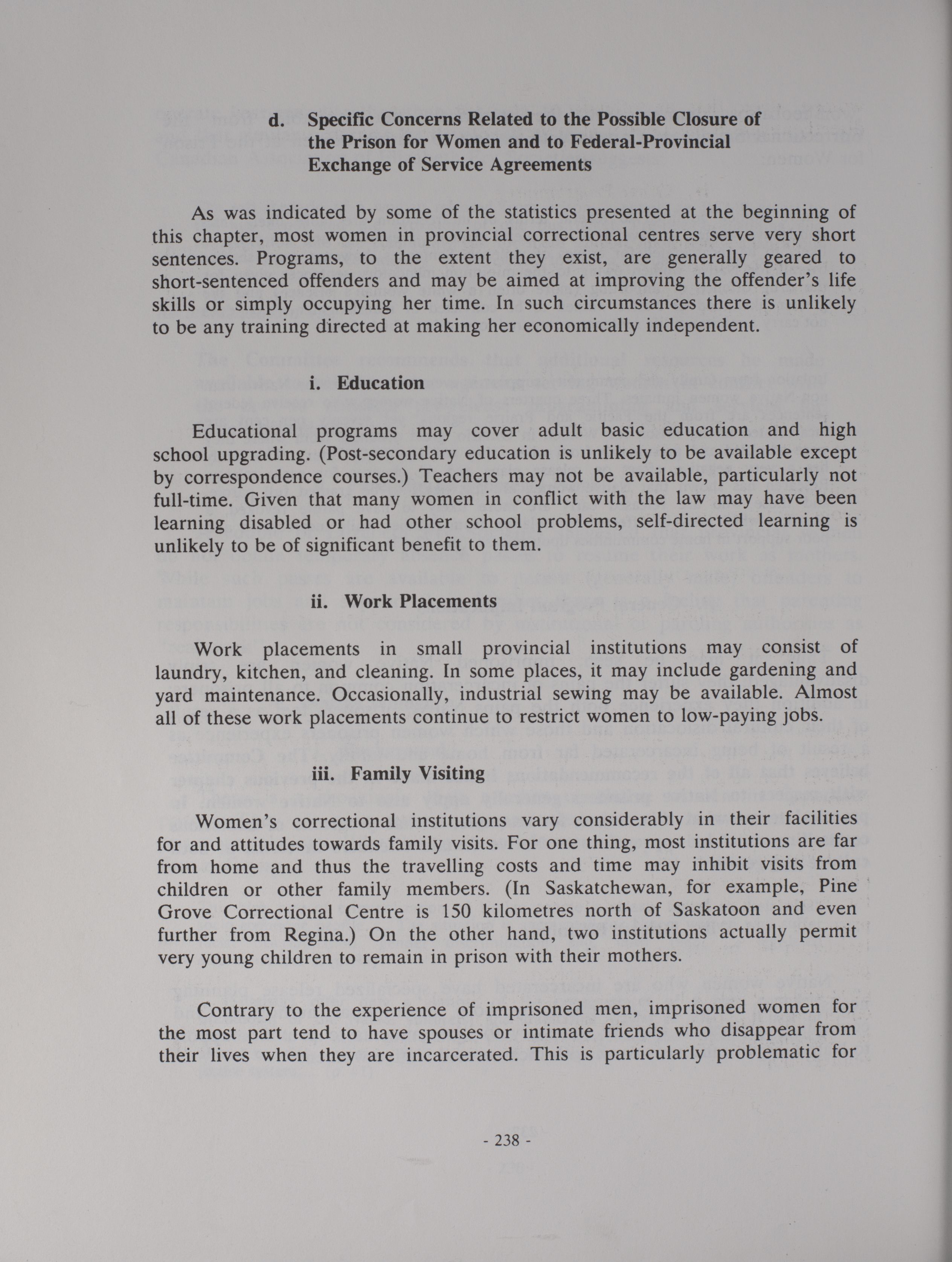 d. Specific Concerns Related to the Possible Closure of the Prison for Women and to Federal-Provincial Exchange of Service Agreements

As was indicated by some of the statistics presented at the beginning of this chapter, most women in provincial correctional centres serve very short sentences. Programs, to the extent they exist, are generally geared to short-sentenced offenders and may be aimed at improving the offender's life skills or simply occupying her time. In such circumstances there is unlikely to be any training directed at making her economically independent.

i. Education

Educational programs may cover adult basic education and high school upgrading. (Post-secondary education is unlikely to be available except by correspondence courses.) Teachers may not be available, particularly not full-time. Given that many women in conflict with the law may have been learning disabled or had other school problems, self-directed learning is unlikely to be of significant benefit to them.

ii. Work Placements

Work placements in small provincial institutions may consist of laundry, kitchen, and cleaning. In some places, it may include gardening and yard maintenance. Occasionally, industrial sewing may be available. Almost all of these work placements continue to restrict women to low-paying jobs.

iii. Family Visiting

Women's correctional institutions vary considerably in their facilities for and attitudes towards family visits. For one thing, most institutions are far from home and thus the travelling costs and time may inhibit visits from children or other family members. (In Saskatchewan, for example, Pine Grove Correctional Centre is 150 kilometres north of Saskatoon and even further from Regina.) On the other hand, two institutions actually permit very young children to remain in prison with their mothers.

Contrary to the experience of imprisoned men, imprisoned women for the most part tend to have spouses or intimate friends who disappear from their lives when they are incarcerated. This is particularly problematic for

- 238 -